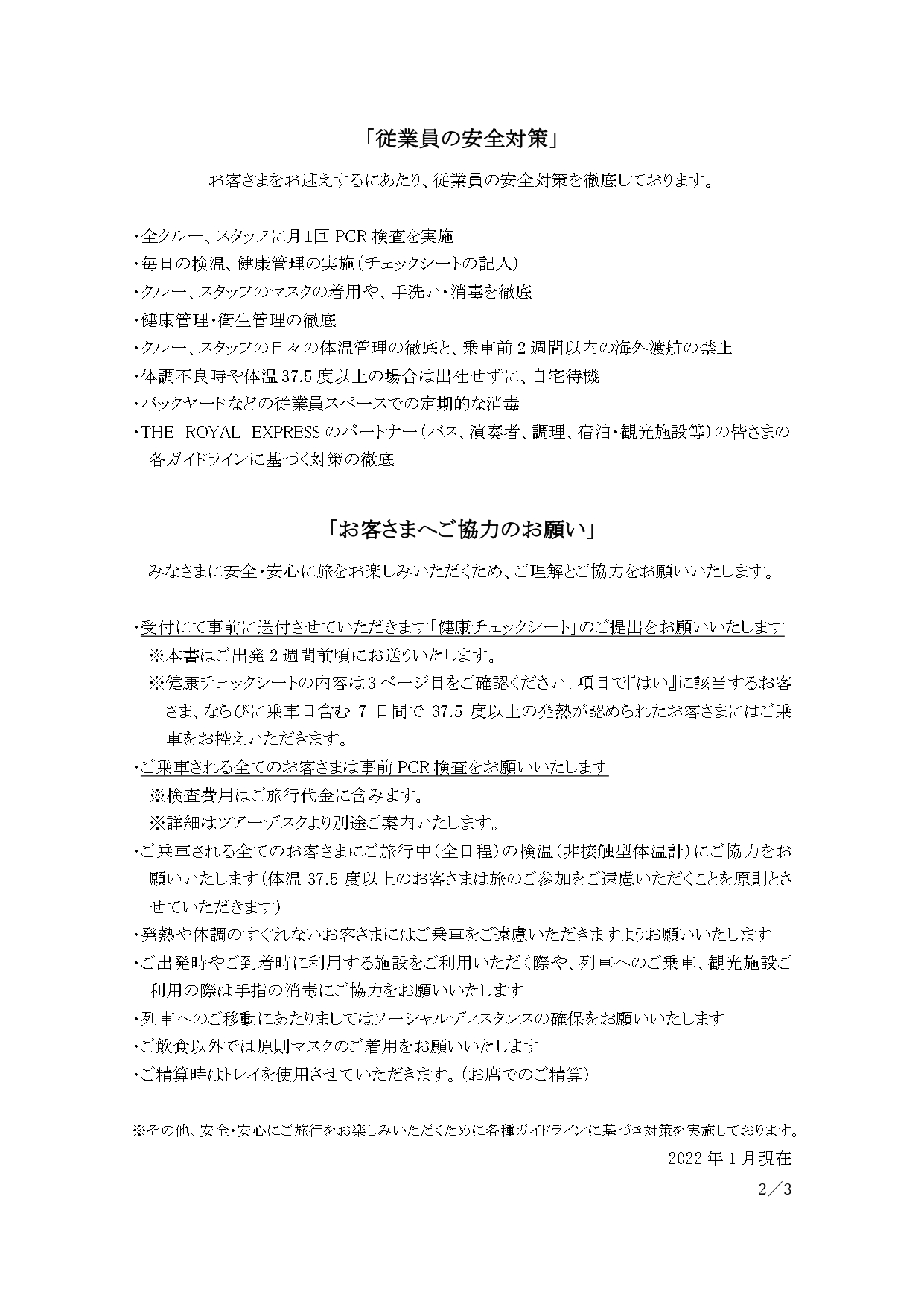 「従業員の安全対策」

お客さまをお迎えするにあたり、従業員の安全対策を徹底しております。

・全クルー、スタッフに月1回PCR検査を実施
・毎日の検温、健康管理の実施(チェックシートの記入)
・クルー、スタッフのマスクの着用や、手洗い・消毒を徹底
・健康管理・衛生管理の徹底
・クルー、スタッフの日々の体温管理の徹底と、乗車前2週間以内の海外渡航の禁止
・体調不良時や体温37.5度以上の場合は出社せずに、自宅待機
・バックヤードなどの従業員スペースでの定期的な消毒
・THE ROYAL EXPRESSのパートナー(バス、演奏者、調理、宿泊・観光施設等)の皆さまの各ガイドラインに基づく対策の徹底

「お客さまへご協力のお願い」

みなさまに安全・安心に旅をお楽しみいただくため、ご理解とご協力をお願いいたします。

・受付にて事前に送付させていただきます「健康チェックシート」のご提出をお願いいたします
※本書はご出発2週間前頃にお送りいたします。
※健康チェックシートの内容は3ページ目をご確認ください。項目で『はい』に該当するお客さま、ならびに乗車日含む7日間で37.5度以上の発熱が認められたお客さまにはご乗車をお控えいただきます。
・ご乗車される全てのお客さまは事前PCR検査をお願いいたします
※検査費用はご旅行代金に含みます。
※詳細はツアーデスクより別途ご案内いたします。
・ご乗車される全てのお客さまにご旅行中(全日程)の検温(非接触型体温計)にご協力をお願いいたします(体温37.5度以上のお客さまは旅のご参加をご遠慮いただくことを原則とさせていただきます)
・発熱や体調のすぐれないお客さまにはご乗車をご遠慮いただきますようお願いいたします
・ご出発時やご到着時に利用する施設をご利用いただく際や、列車へのご乗車、観光施設ご利用の際は手指の消毒にご協力をお願いいたします
・列車へのご移動にあたりましてはソーシャルディスタンスの確保をお願いいたします
・ご飲食以外では原則マスクのご着用をお願いいたします
・ご精算時はトレイを使用させていただきます。(お席でのご精算)

※その他、安全・安心にご旅行をお楽しみいただくために各種ガイドラインに基づき対策を実施しております。

2022年1月現在

2／3